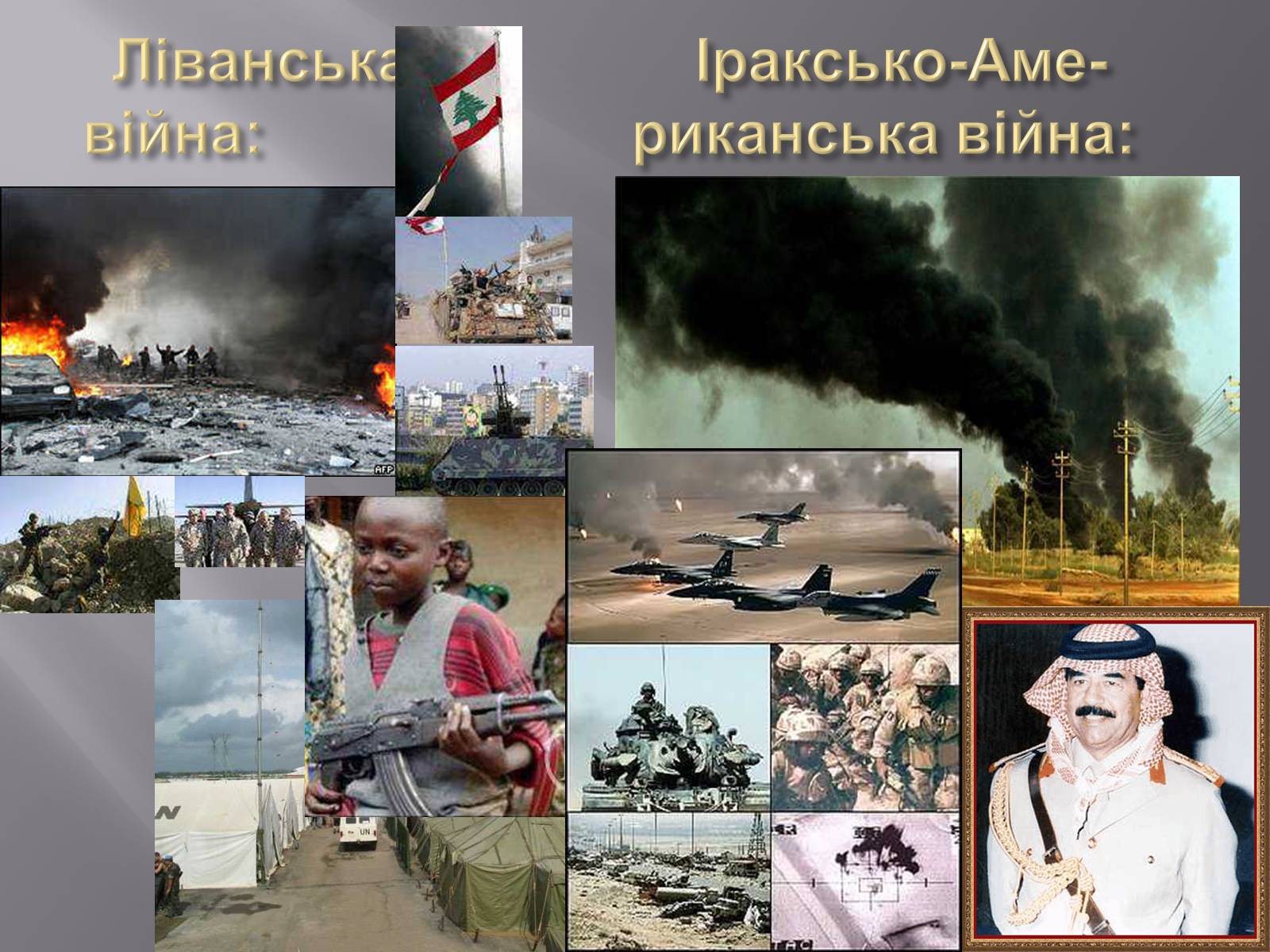 Ліванська війна:

Іраксько-Американська війна:

AFP

UN